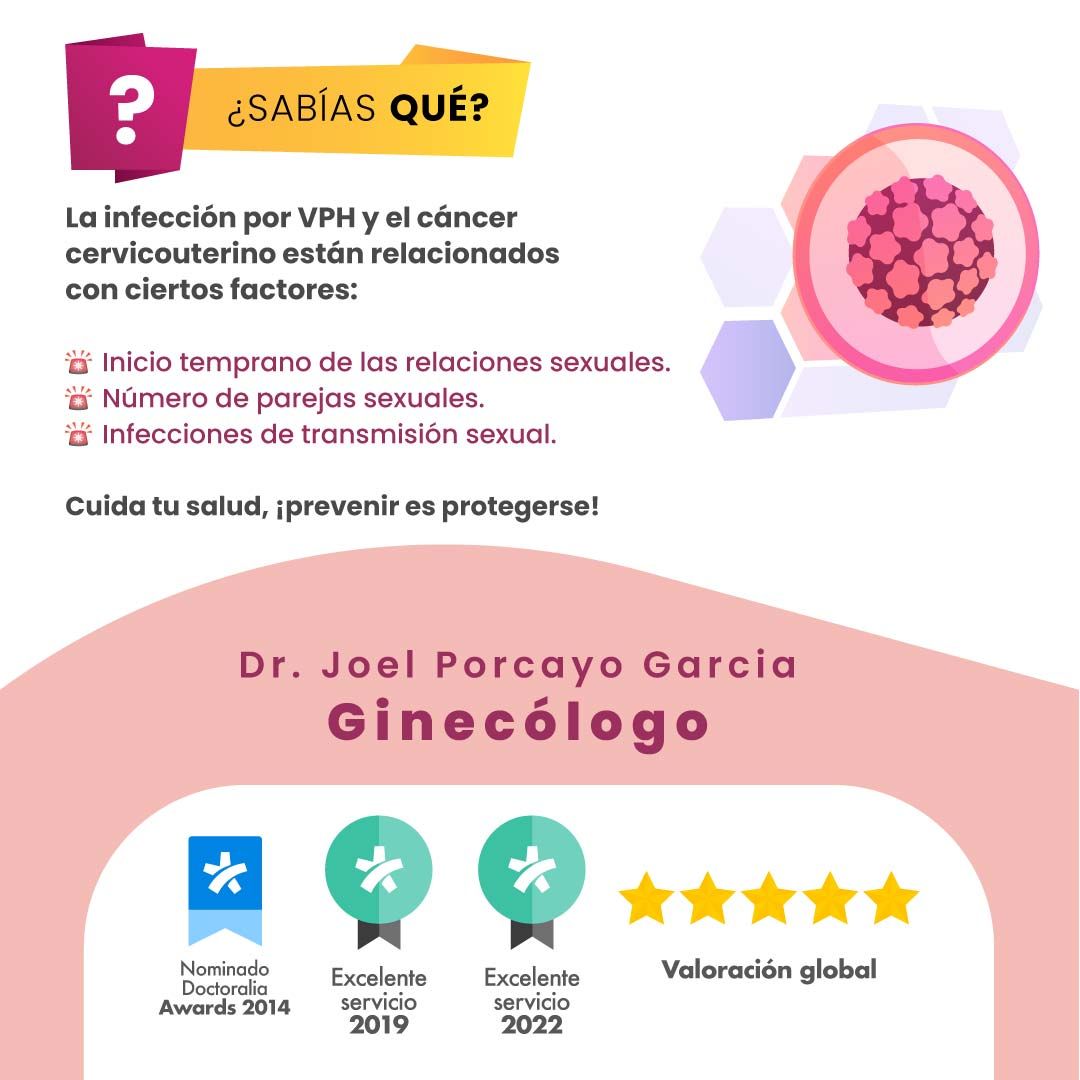 ?

¿SABÍAS QUÉ?

La infección por VPH y el cáncer cervicouterino están relacionados con ciertos factores:

🚨 Inicio temprano de las relaciones sexuales.
🚨 Número de parejas sexuales.
🚨 Infecciones de transmisión sexual.

Cuida tu salud, ¡prevenir es protegerse!

Dr. Joel Porcayo Garcia
Ginecólogo

Nominado
Doctoralia
Awards 2014

Excelente
servicio
2019

Excelente
servicio
2022

Valoración global